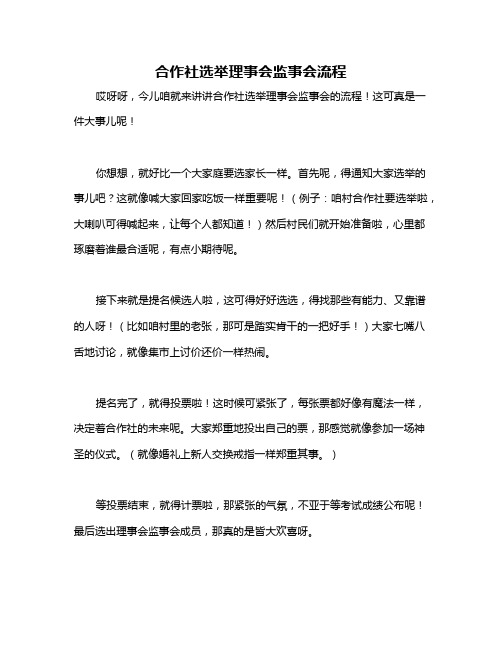 合作社选举理事会监事会流程

哎呀呀，今儿咱就来讲讲合作社选举理事会监事会的流程！这可真是一件大事儿呢！

你想想，就好比一个大家庭要选家长一样。首先呢，得通知大家选举的事儿吧？这就像喊大家回家吃饭一样重要呢！（例子：咱村合作社要选举啦，大喇叭可得喊起来，让每个人都知道！）然后村民们就开始准备啦，心里都琢磨着谁最合适呢，有点小期待呢。

接下来就是提名候选人啦，这可得好好选选，得找那些有能力、又靠谱的人呀！（比如咱村里的老张，那可是踏实肯干的一把好手！）大家七嘴八舌地讨论，就像集市上讨价还价一样热闹。

提名完了，就得投票啦！这时候可紧张了，每张票都好像有魔法一样，决定着合作社的未来呢。大家郑重地投出自己的票，那感觉就像参加一场神圣的仪式。（就像婚礼上新人交换戒指一样郑重其事。）

等投票结束，就得计票啦，那紧张的气氛，不亚于等考试成绩公布呢！最后选出理事会监事会成员，那真的是皆大欢喜呀。